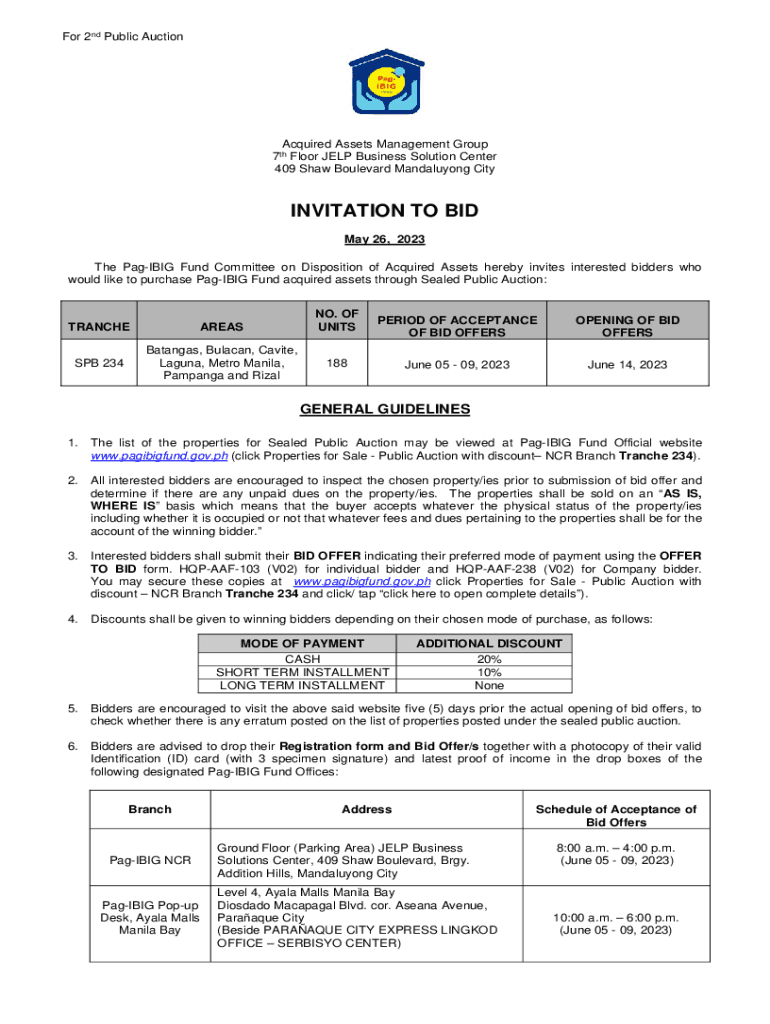 For 2nd Public Auction

Pag-IBIG

Acquired Assets Management Group
7th Floor JELP Business Solution Center
409 Shaw Boulevard Mandaluyong City

INVITATION TO BID

May 26, 2023

The Pag-IBIG Fund Committee on Disposition of Acquired Assets hereby invites interested bidders who would like to purchase Pag-IBIG Fund acquired assets through Sealed Public Auction:

| TRANCHE | AREAS | NO. OF UNITS | PERIOD OF ACCEPTANCE OF BID OFFERS | OPENING OF BID OFFERS |
|---|---|---|---|---|
| SPB 234 | Batangas, Bulacan, Cavite, Laguna, Metro Manila, Pampanga and Rizal | 188 | June 05 - 09, 2023 | June 14, 2023 |

GENERAL GUIDELINES

1. The list of the properties for Sealed Public Auction may be viewed at Pag-IBIG Fund Official website www.pagibigfund.gov.ph (click Properties for Sale - Public Auction with discount– NCR Branch Tranche 234).

2. All interested bidders are encouraged to inspect the chosen property/ies prior to submission of bid offer and determine if there are any unpaid dues on the property/ies. The properties shall be sold on an "AS IS, WHERE IS" basis which means that the buyer accepts whatever the physical status of the property/ies including whether it is occupied or not that whatever fees and dues pertaining to the properties shall be for the account of the winning bidder."

3. Interested bidders shall submit their BID OFFER indicating their preferred mode of payment using the OFFER TO BID form. HQP-AAF-103 (V02) for individual bidder and HQP-AAF-238 (V02) for Company bidder. You may secure these copies at www.pagibigfund.gov.ph click Properties for Sale - Public Auction with discount – NCR Branch Tranche 234 and click/ tap "click here to open complete details").

4. Discounts shall be given to winning bidders depending on their chosen mode of purchase, as follows:

| MODE OF PAYMENT | ADDITIONAL DISCOUNT |
|---|---|
| CASH | 20% |
| SHORT TERM INSTALLMENT | 10% |
| LONG TERM INSTALLMENT | None |

5. Bidders are encouraged to visit the above said website five (5) days prior the actual opening of bid offers, to check whether there is any erratum posted on the list of properties posted under the sealed public auction.

6. Bidders are advised to drop their Registration form and Bid Offer/s together with a photocopy of their valid Identification (ID) card (with 3 specimen signature) and latest proof of income in the drop boxes of the following designated Pag-IBIG Fund Offices:

| Branch | Address | Schedule of Acceptance of Bid Offers |
|---|---|---|
| Pag-IBIG NCR | Ground Floor (Parking Area) JELP Business Solutions Center, 409 Shaw Boulevard, Brgy. Addition Hills, Mandaluyong City | 8:00 a.m. – 4:00 p.m. (June 05 - 09, 2023) |
| Pag-IBIG Pop-up Desk, Ayala Malls Manila Bay | Level 4, Ayala Malls Manila Bay Diosdado Macapagal Blvd. cor. Aseana Avenue, Parañaque City (Beside PARAÑAQUE CITY EXPRESS LINGKOD OFFICE – SERBISYO CENTER) | 10:00 a.m. – 6:00 p.m. (June 05 - 09, 2023) |